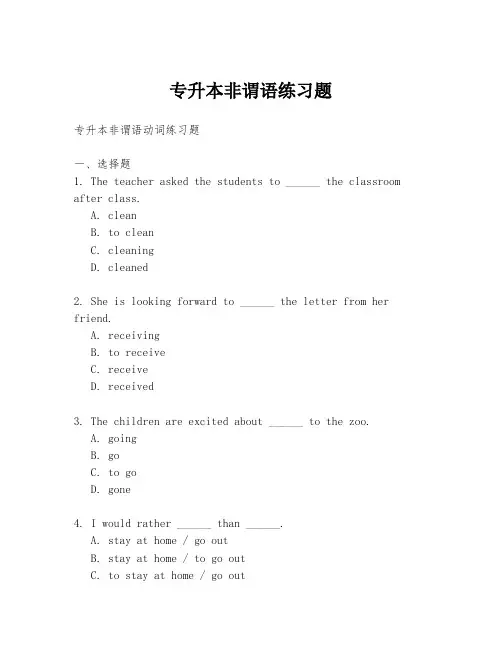 专升本非谓语练习题

专升本非谓语动词练习题

一、选择题

1. The teacher asked the students to ______ the classroom after class.

A. clean

B. to clean

C. cleaning

D. cleaned

2. She is looking forward to ______ the letter from her friend.

A. receiving

B. to receive

C. receive

D. received

3. The children are excited about ______ to the zoo.

A. going

B. go

C. to go

D. gone

4. I would rather ______ than ______.

A. stay at home / go out

B. stay at home / to go out

C. to stay at home / go out